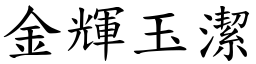 金輝玉潔